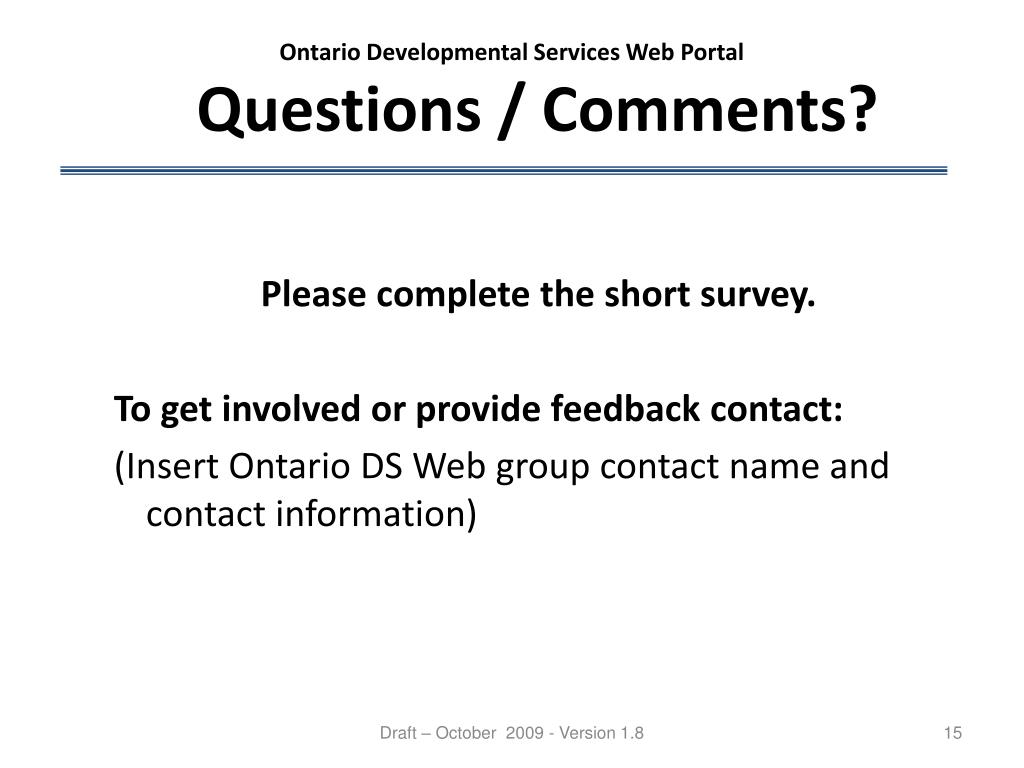 Ontario Developmental Services Web Portal
Questions / Comments?

Please complete the short survey.

To get involved or provide feedback contact:

(Insert Ontario DS Web group contact name and contact information)

Draft – October 2009 - Version 1.8

15